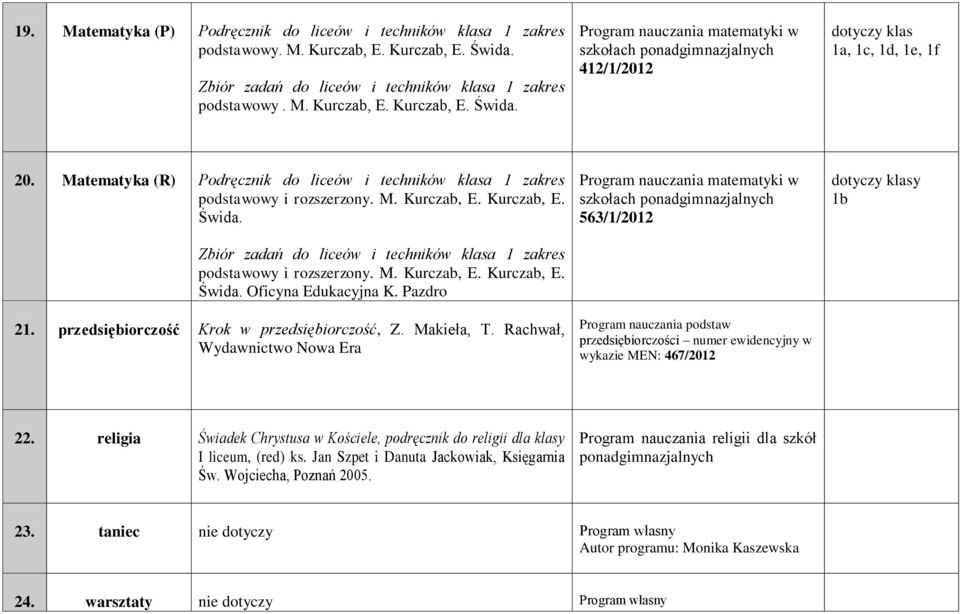 | 19. | Matematyka (P) | Podręcznik do liceów i techników klasa 1 zakres podstawowy. M. Kurczab, E. Kurczab, E. Świda. Zbiór zadań do liceów i techników klasa 1 zakres podstawowy . M. Kurczab, E. Kurczab, E. Świda. | Program nauczania matematyki w szkołach ponadgimnazjalnych 412/1/2012 | dotyczy klas 1a, 1c, 1d, 1e, 1f |
|---|---|---|---|---|
| 20. | Matematyka (R) | Podręcznik do liceów i techników klasa 1 zakres podstawowy i rozszerzony. M. Kurczab, E. Kurczab, E. Świda. Zbiór zadań do liceów i techników klasa 1 zakres podstawowy i rozszerzony. M. Kurczab, E. Kurczab, E. Świda. Oficyna Edukacyjna K. Pazdro | Program nauczania matematyki w szkołach ponadgimnazjalnych 563/1/2012 | dotyczy klasy 1b |
| 21. | przedsiębiorczość | Krok w przedsiębiorczość, Z. Makieła, T. Rachwał, Wydawnictwo Nowa Era | Program nauczania podstaw przedsiębiorczości – numer ewidencyjny w wykazie MEN: 467/2012 | |
| 22. | religia | Świadek Chrystusa w Kościele, podręcznik do religii dla klasy I liceum, (red) ks. Jan Szpet i Danuta Jackowiak, Księgarnia Św. Wojciecha, Poznań 2005. | Program nauczania religii dla szkół ponadgimnazjalnych | |
| 23. | taniec | nie dotyczy | Program własny Autor programu: Monika Kaszewska | |
| 24. | warsztaty | nie dotyczy | Program własny | |